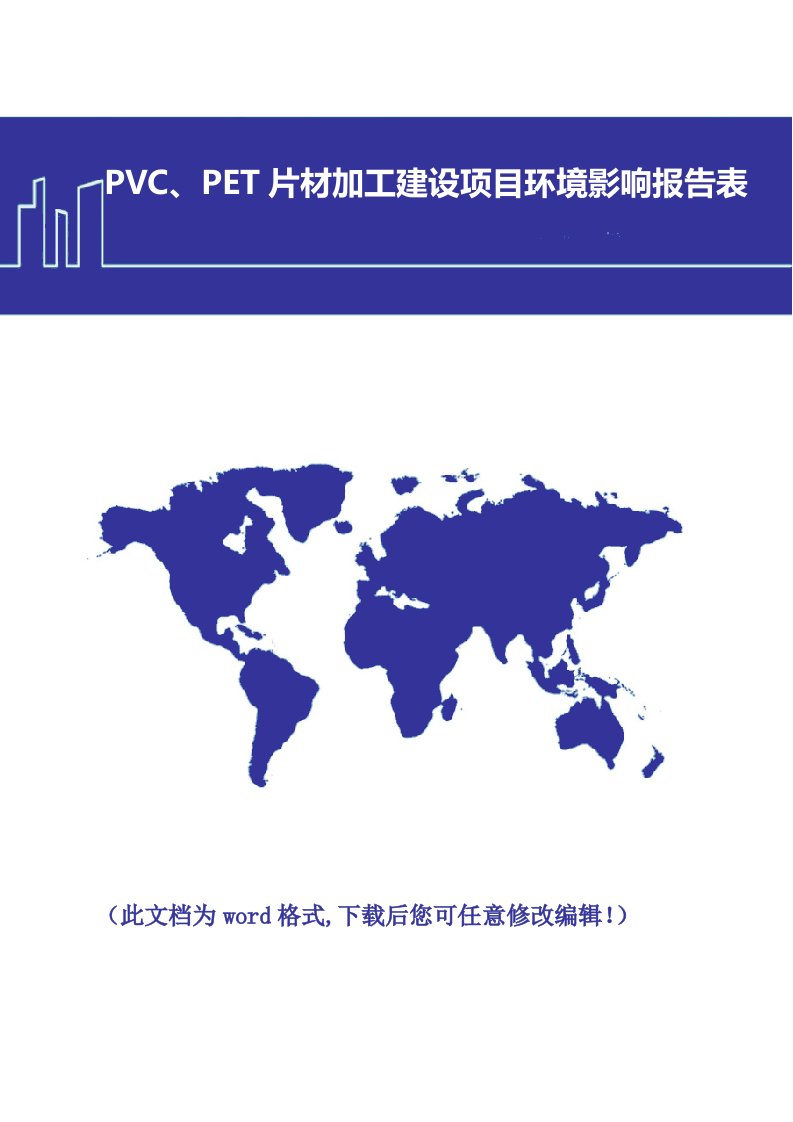 PVC、PET 片材加工建设项目环境影响报告表

（此文档为 word 格式,下载后您可任意修改编辑!）